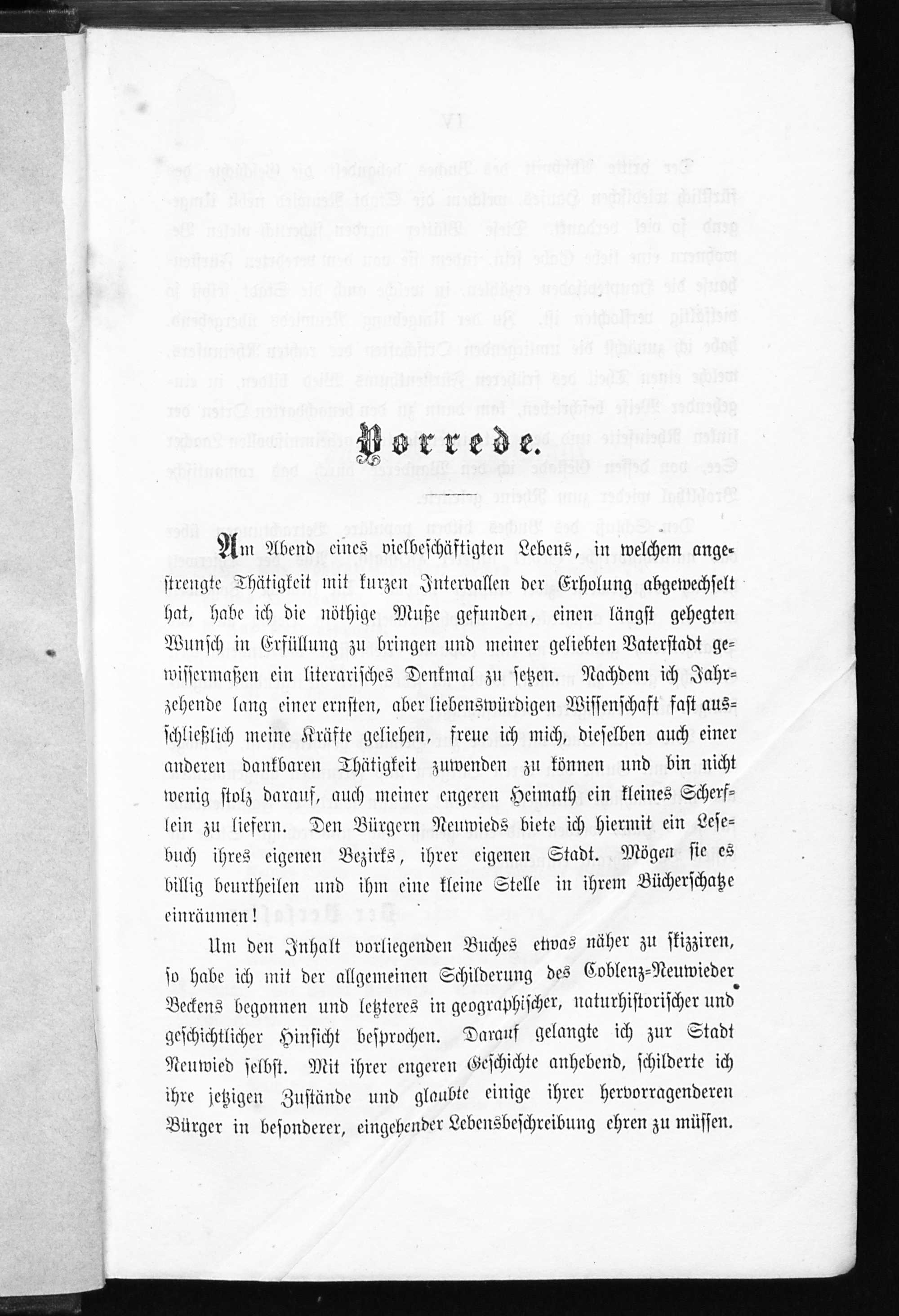 Vorrede.

Am Abend eines vielbeschäftigten Lebens, in welchem angestrengte Thätigkeit mit kurzen Intervallen der Erholung abgewechselt hat, habe ich die nöthige Muße gefunden, einen längst gehegten Wunsch in Erfüllung zu bringen und meiner geliebten Vaterstadt gewissermaßen ein literarisches Denkmal zu setzen. Nachdem ich Jahrzehende lang einer ernsten, aber liebenswürdigen Wissenschaft fast ausschließlich meine Kräfte geliehen, freue ich mich, dieselben auch einer anderen dankbaren Thätigkeit zuwenden zu können und bin nicht wenig stolz darauf, auch meiner engeren Heimath ein kleines Scherflein zu liefern. Den Bürgern Neuwieds biete ich hiermit ein Lesebuch ihres eigenen Bezirks, ihrer eigenen Stadt. Mögen sie es billig beurtheilen und ihm eine kleine Stelle in ihrem Bücherschatze einräumen!

Um den Inhalt vorliegenden Buches etwas näher zu skizziren, so habe ich mit der allgemeinen Schilderung des Coblenz=Neuwieder Beckens begonnen und letzteres in geographischer, naturhistorischer und geschichtlicher Hinsicht besprochen. Darauf gelangte ich zur Stadt Neuwied selbst. Mit ihrer engeren Geschichte anhebend, schilderte ich ihre jetzigen Zustände und glaubte einige ihrer hervorragenderen Bürger in besonderer, eingehender Lebensbeschreibung ehren zu müssen.